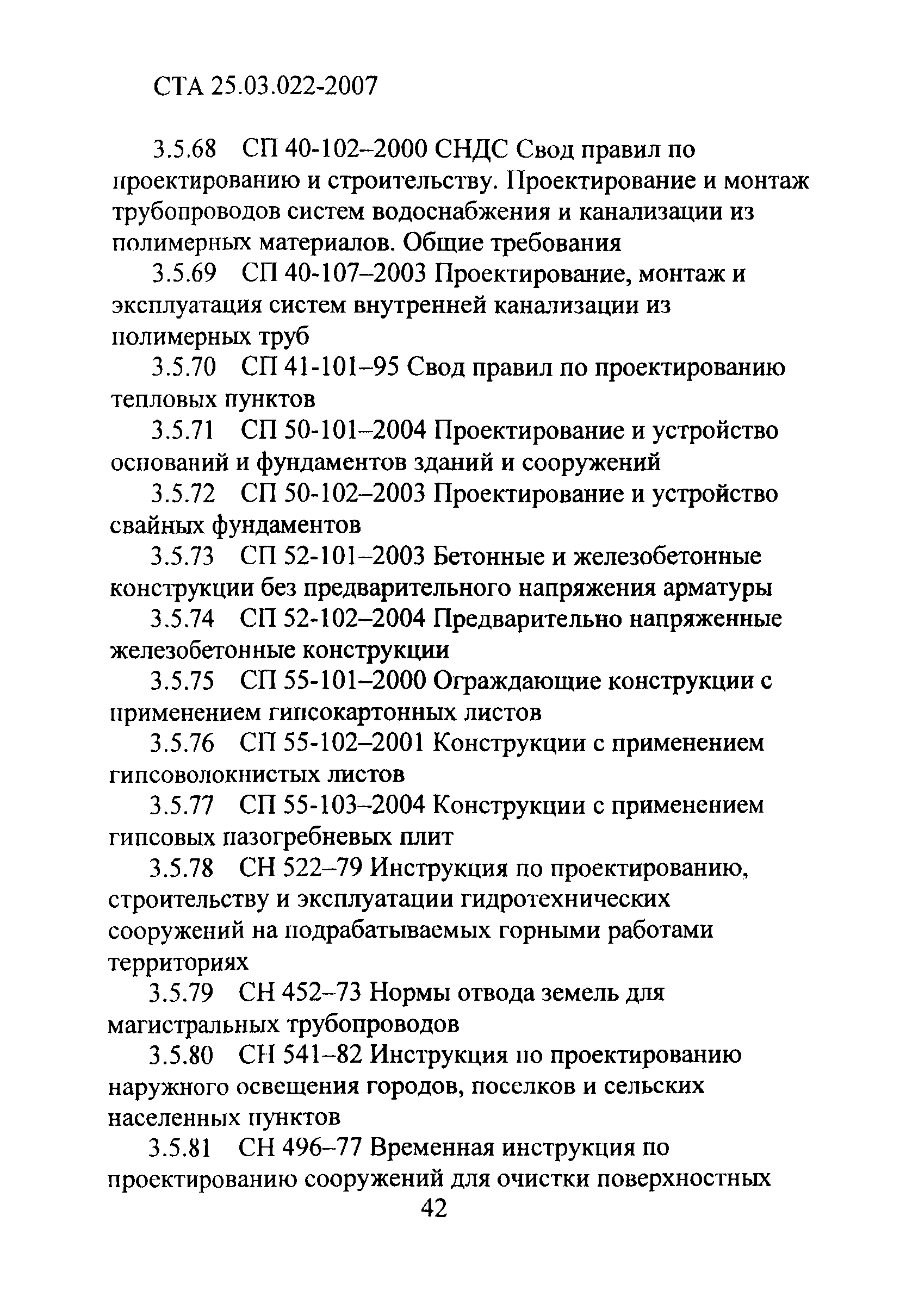 СТА 25.03.022-2007

3.5.68 СП 40-102–2000 СНДС Свод правил по проектированию и строительству. Проектирование и монтаж трубопроводов систем водоснабжения и канализации из полимерных материалов. Общие требования

3.5.69 СП 40-107–2003 Проектирование, монтаж и эксплуатация систем внутренней канализации из полимерных труб

3.5.70 СП 41-101–95 Свод правил по проектированию тепловых пунктов

3.5.71 СП 50-101–2004 Проектирование и устройство оснований и фундаментов зданий и сооружений

3.5.72 СП 50-102–2003 Проектирование и устройство свайных фундаментов

3.5.73 СП 52-101–2003 Бетонные и железобетонные конструкции без предварительного напряжения арматуры

3.5.74 СП 52-102–2004 Предварительно напряженные железобетонные конструкции

3.5.75 СП 55-101–2000 Ограждающие конструкции с применением гипсокартонных листов

3.5.76 СП 55-102–2001 Конструкции с применением гипсоволокнистых листов

3.5.77 СП 55-103–2004 Конструкции с применением гипсовых пазогребневых плит

3.5.78 СН 522–79 Инструкция по проектированию, строительству и эксплуатации гидротехнических сооружений на подрабатываемых горными работами территориях

3.5.79 СН 452–73 Нормы отвода земель для магистральных трубопроводов

3.5.80 СН 541–82 Инструкция по проектированию наружного освещения городов, поселков и сельских населенных пунктов

3.5.81 СН 496–77 Временная инструкция по проектированию сооружений для очистки поверхностных

42